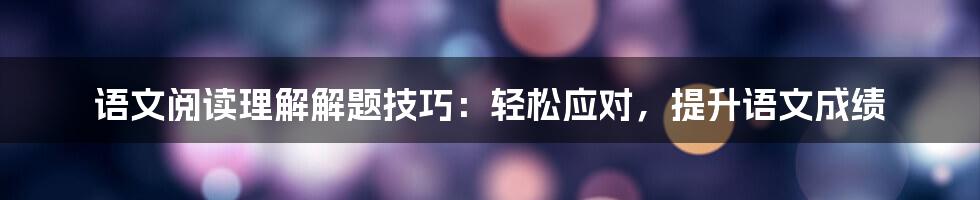 语文阅读理解解题技巧：轻松应对，提升语文成绩